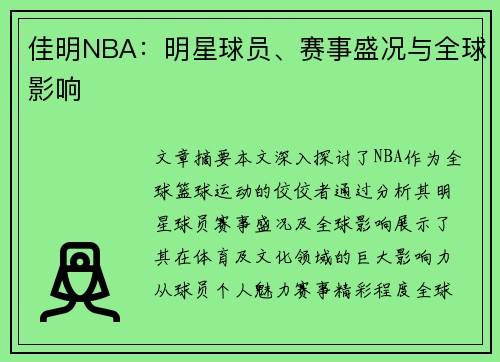 佳明NBA：明星球员、赛事盛况与全球影响

文章摘要本文深入探讨了NBA作为全球篮球运动的佼佼者通过分析其明星球员赛事盛况及全球影响展示了其在体育及文化领域的巨大影响力从球员个人魅力赛事精彩程度全球